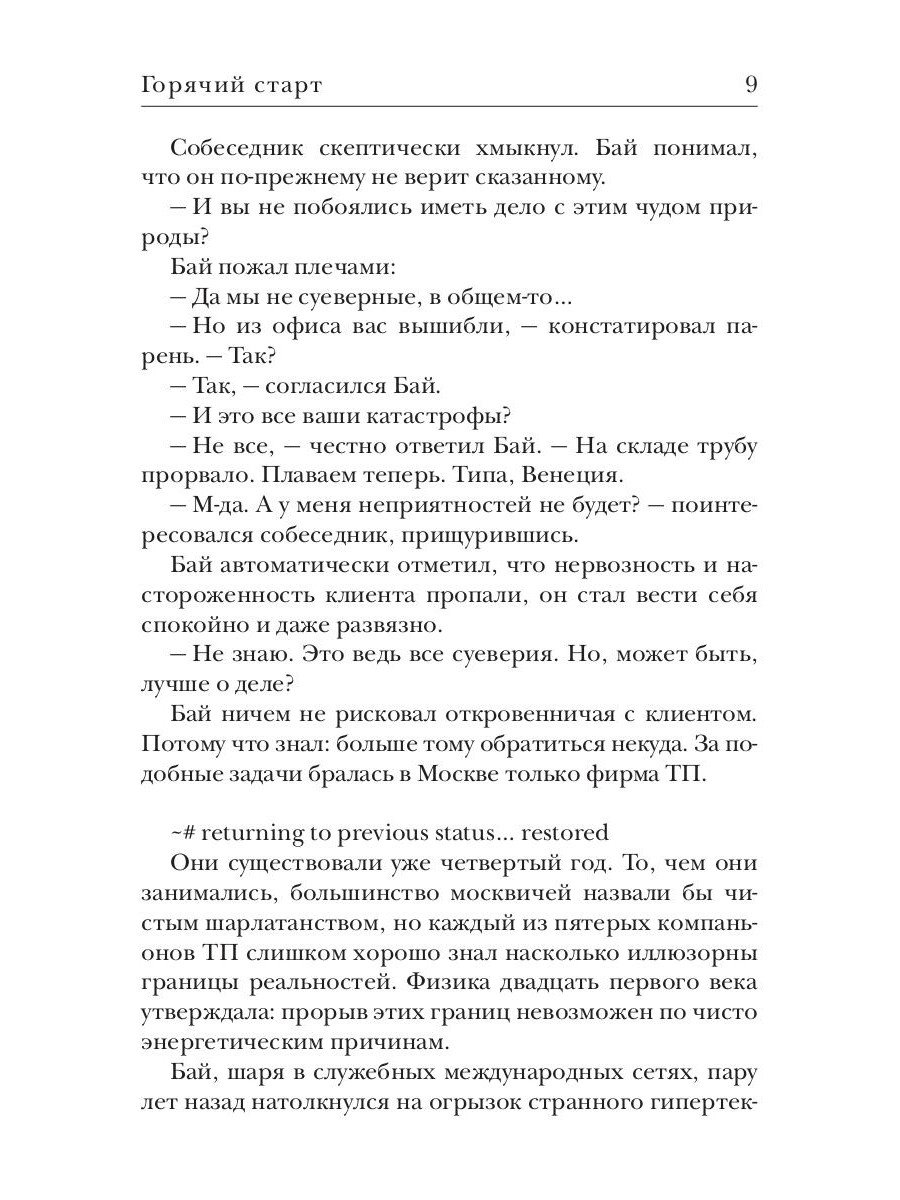 Горячий старт 9

Собеседник скептически хмыкнул. Бай понимал, что он по-прежнему не верит сказанному.

– И вы не побоялись иметь дело с этим чудом природы?

Бай пожал плечами:

– Да мы не суеверные, в общем-то...

– Но из офиса вас вышибли, – констатировал парень. – Так?

– Так, – согласился Бай.

– И это все ваши катастрофы?

– Не все, – честно ответил Бай. – На складе трубу прорвало. Плаваем теперь. Типа, Венеция.

– М-да. А у меня неприятностей не будет? – поинтересовался собеседник, прищурившись.

Бай автоматически отметил, что нервозность и настороженность клиента пропали, он стал вести себя спокойно и даже развязно.

– Не знаю. Это ведь все суеверия. Но, может быть, лучше о деле?

Бай ничем не рисковал откровенничая с клиентом. Потому что знал: больше тому обратиться некуда. За подобные задачи бралась в Москве только фирма ТП.

~# returning to previous status... restored

Они существовали уже четвертый год. То, чем они занимались, большинство москвичей назвали бы чистым шарлатанством, но каждый из пятерых компаньонов ТП слишком хорошо знал насколько иллюзорны границы реальностей. Физика двадцать первого века утверждала: прорыв этих границ невозможен по чисто энергетическим причинам.

Бай, шаря в служебных международных сетях, пару лет назад натолкнулся на огрызок странного гипертек-